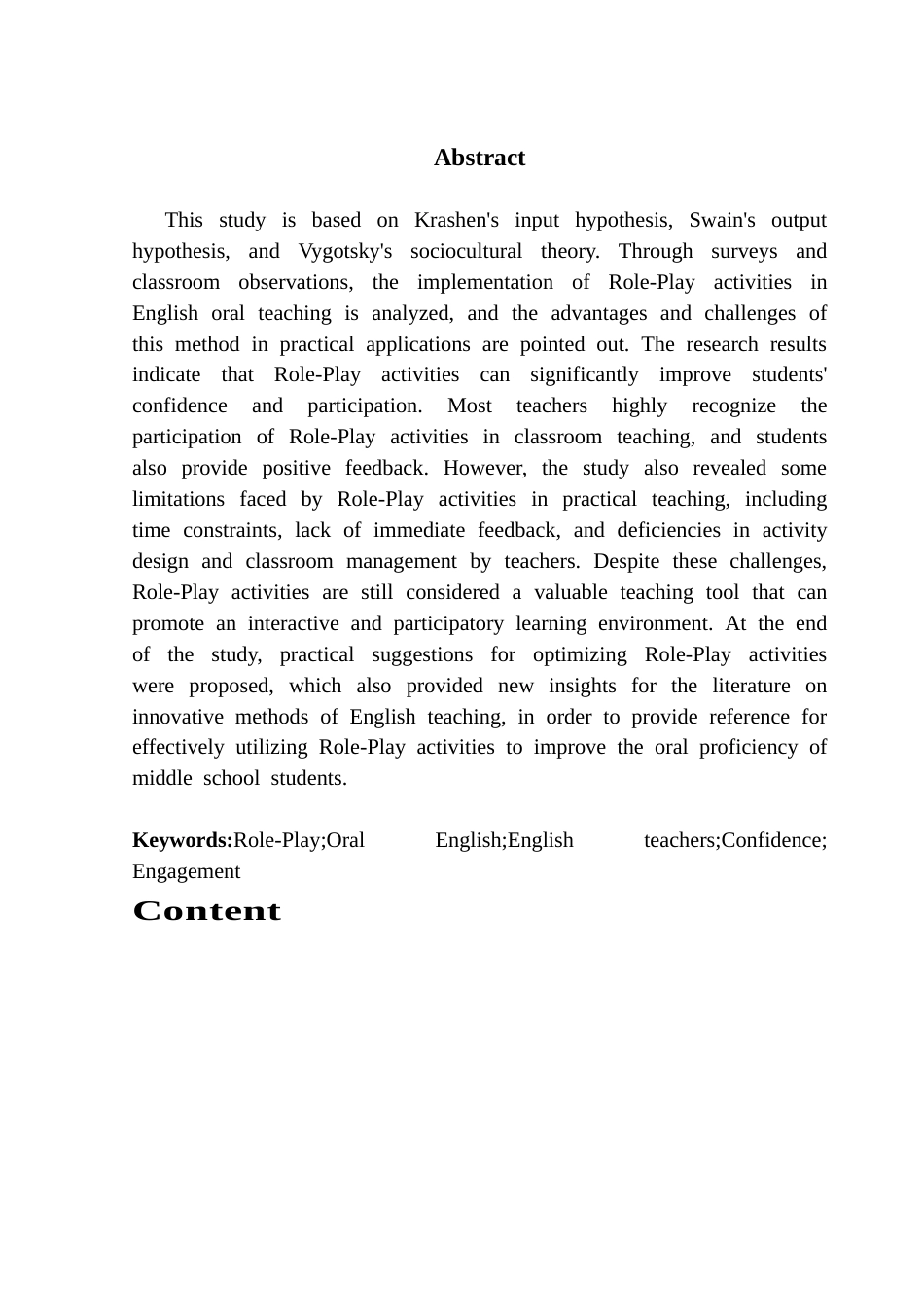 Abstract

This study is based on Krashen's input hypothesis, Swain's output hypothesis, and Vygotsky's sociocultural theory. Through surveys and classroom observations, the implementation of Role-Play activities in English oral teaching is analyzed, and the advantages and challenges of this method in practical applications are pointed out. The research results indicate that Role-Play activities can significantly improve students' confidence and participation. Most teachers highly recognize the participation of Role-Play activities in classroom teaching, and students also provide positive feedback. However, the study also revealed some limitations faced by Role-Play activities in practical teaching, including time constraints, lack of immediate feedback, and deficiencies in activity design and classroom management by teachers. Despite these challenges, Role-Play activities are still considered a valuable teaching tool that can promote an interactive and participatory learning environment. At the end of the study, practical suggestions for optimizing Role-Play activities were proposed, which also provided new insights for the literature on innovative methods of English teaching, in order to provide reference for effectively utilizing Role-Play activities to improve the oral proficiency of middle school students.

Keywords:Role-Play;Oral English;English teachers;Confidence; Engagement

Content